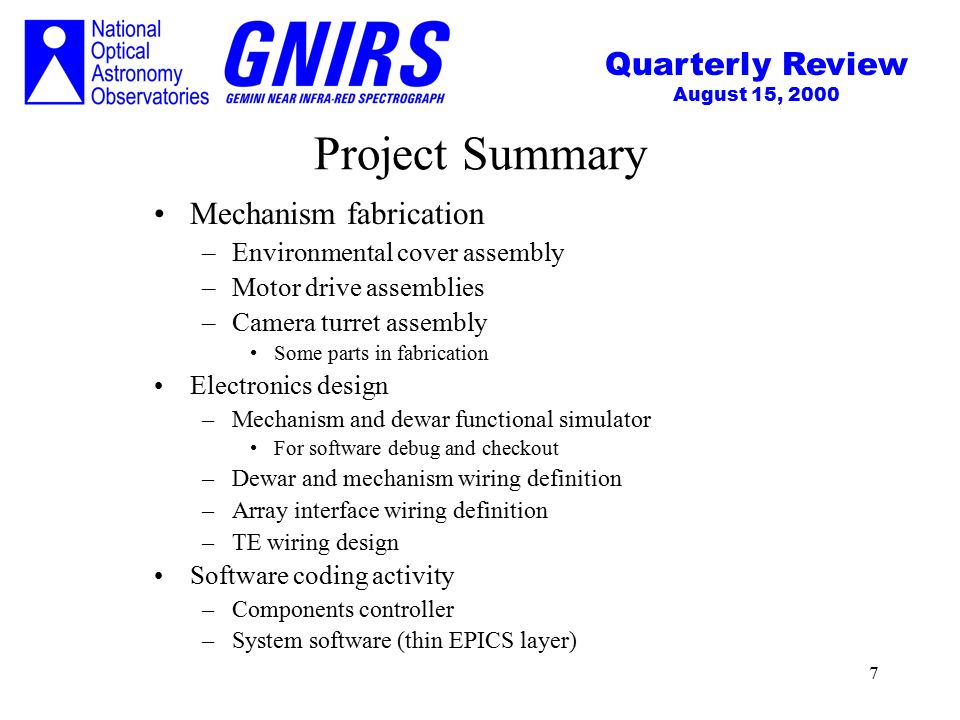 National Optical Astronomy Observatories

GNIRS
GEMINI NEAR INFRA-RED SPECTROGRAPH

Quarterly Review
August 15, 2000

Project Summary

• Mechanism fabrication
– Environmental cover assembly
– Motor drive assemblies
– Camera turret assembly
• Some parts in fabrication
• Electronics design
– Mechanism and dewar functional simulator
• For software debug and checkout
– Dewar and mechanism wiring definition
– Array interface wiring definition
– TE wiring design
• Software coding activity
– Components controller
– System software (thin EPICS layer)

7